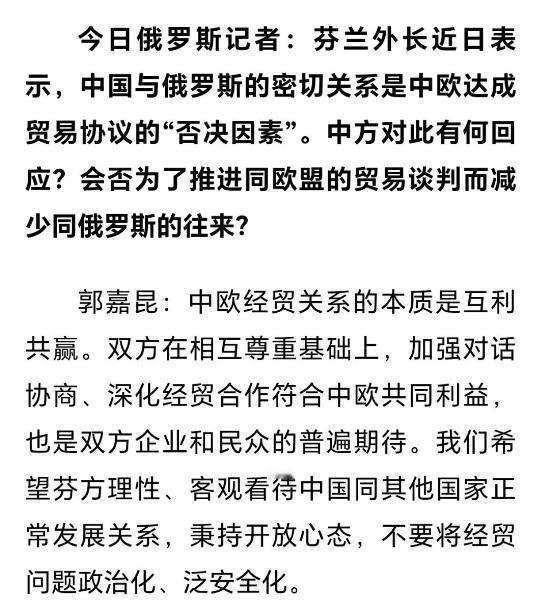 今日俄罗斯记者：芬兰外长近日表示，中国与俄罗斯的密切关系是中欧达成贸易协议的“否决因素”。中方对此有何回应？会否为了推进同欧盟的贸易谈判而减少同俄罗斯的往来？

郭嘉昆：中欧经贸关系的本质是互利共赢。双方在相互尊重基础上，加强对话协商、深化经贸合作符合中欧共同利益，也是双方企业和民众的普遍期待。我们希望芬方理性、客观看待中国同其他国家正常发展关系，秉持开放心态，不要将经贸问题政治化、泛安全化。